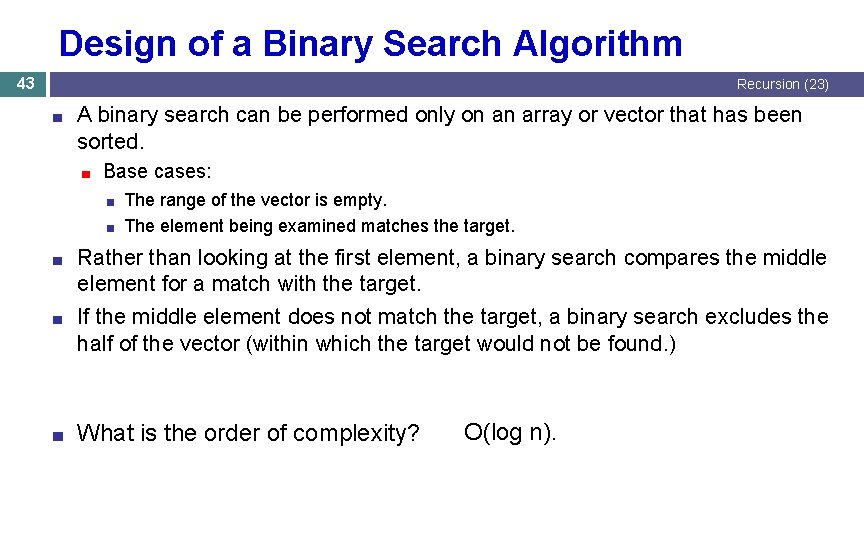 Design of a Binary Search Algorithm

43

Recursion (23)

A binary search can be performed only on an array or vector that has been sorted.

Base cases:

The range of the vector is empty.

The element being examined matches the target.

Rather than looking at the first element, a binary search compares the middle element for a match with the target.

If the middle element does not match the target, a binary search excludes the half of the vector (within which the target would not be found.)

What is the order of complexity? O(log n).